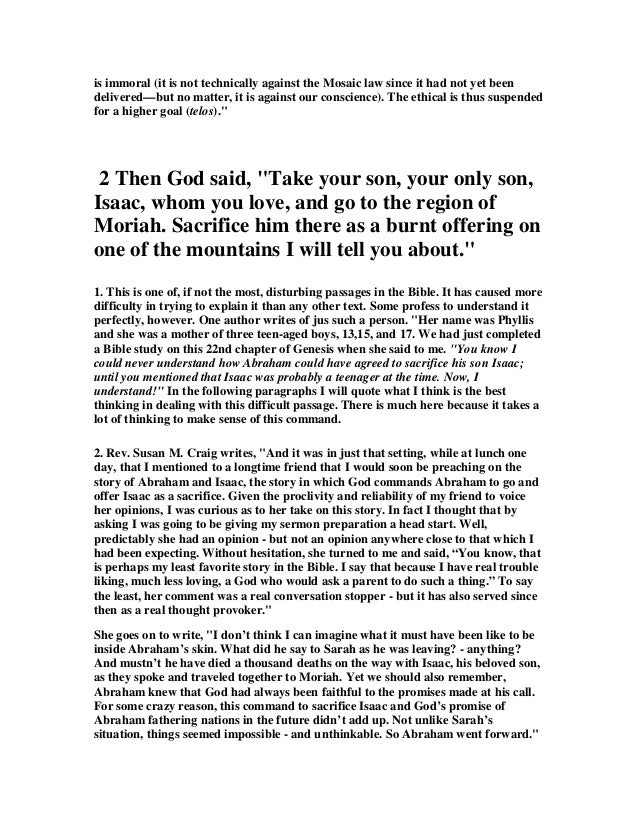 is immoral (it is not technically against the Mosaic law since it had not yet been delivered—but no matter, it is against our conscience). The ethical is thus suspended for a higher goal (telos)."

2 Then God said, "Take your son, your only son, Isaac, whom you love, and go to the region of Moriah. Sacrifice him there as a burnt offering on one of the mountains I will tell you about."

1. This is one of, if not the most, disturbing passages in the Bible. It has caused more difficulty in trying to explain it than any other text. Some profess to understand it perfectly, however. One author writes of jus such a person. "Her name was Phyllis and she was a mother of three teen-aged boys, 13,15, and 17. We had just completed a Bible study on this 22nd chapter of Genesis when she said to me. "You know I could never understand how Abraham could have agreed to sacrifice his son Isaac; until you mentioned that Isaac was probably a teenager at the time. Now, I understand!" In the following paragraphs I will quote what I think is the best thinking in dealing with this difficult passage. There is much here because it takes a lot of thinking to make sense of this command.

2. Rev. Susan M. Craig writes, "And it was in just that setting, while at lunch one day, that I mentioned to a longtime friend that I would soon be preaching on the story of Abraham and Isaac, the story in which God commands Abraham to go and offer Isaac as a sacrifice. Given the proclivity and reliability of my friend to voice her opinions, I was curious as to her take on this story. In fact I thought that by asking I was going to be giving my sermon preparation a head start. Well, predictably she had an opinion - but not an opinion anywhere close to that which I had been expecting. Without hesitation, she turned to me and said, “You know, that is perhaps my least favorite story in the Bible. I say that because I have real trouble liking, much less loving, a God who would ask a parent to do such a thing.” To say the least, her comment was a real conversation stopper - but it has also served since then as a real thought provoker."

She goes on to write, "I don’t think I can imagine what it must have been like to be inside Abraham’s skin. What did he say to Sarah as he was leaving? - anything? And mustn’t he have died a thousand deaths on the way with Isaac, his beloved son, as they spoke and traveled together to Moriah. Yet we should also remember, Abraham knew that God had always been faithful to the promises made at his call. For some crazy reason, this command to sacrifice Isaac and God’s promise of Abraham fathering nations in the future didn’t add up. Not unlike Sarah’s situation, things seemed impossible - and unthinkable. So Abraham went forward."